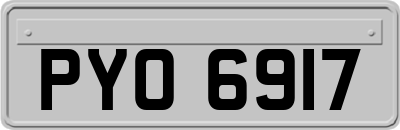 PYO 6917